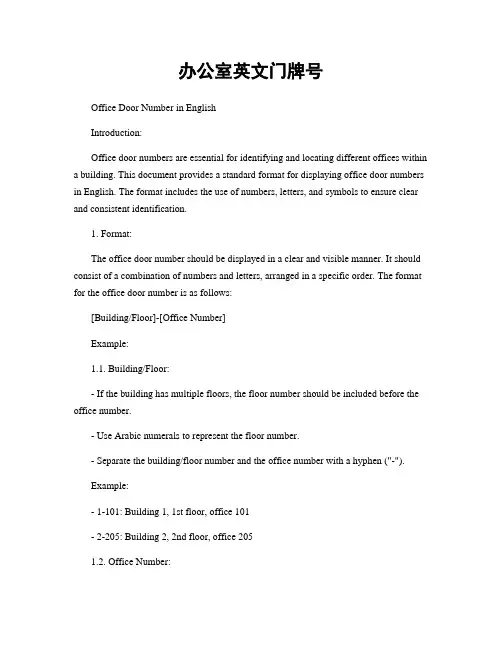 办公室英文门牌号

Office Door Number in English

Introduction:

Office door numbers are essential for identifying and locating different offices within a building. This document provides a standard format for displaying office door numbers in English. The format includes the use of numbers, letters, and symbols to ensure clear and consistent identification.

1. Format:

The office door number should be displayed in a clear and visible manner. It should consist of a combination of numbers and letters, arranged in a specific order. The format for the office door number is as follows:

[Building/Floor]-[Office Number]

Example:

1.1. Building/Floor:

- If the building has multiple floors, the floor number should be included before the office number.

- Use Arabic numerals to represent the floor number.

- Separate the building/floor number and the office number with a hyphen ("-").

Example:

- 1-101: Building 1, 1st floor, office 101

- 2-205: Building 2, 2nd floor, office 205

1.2. Office Number: